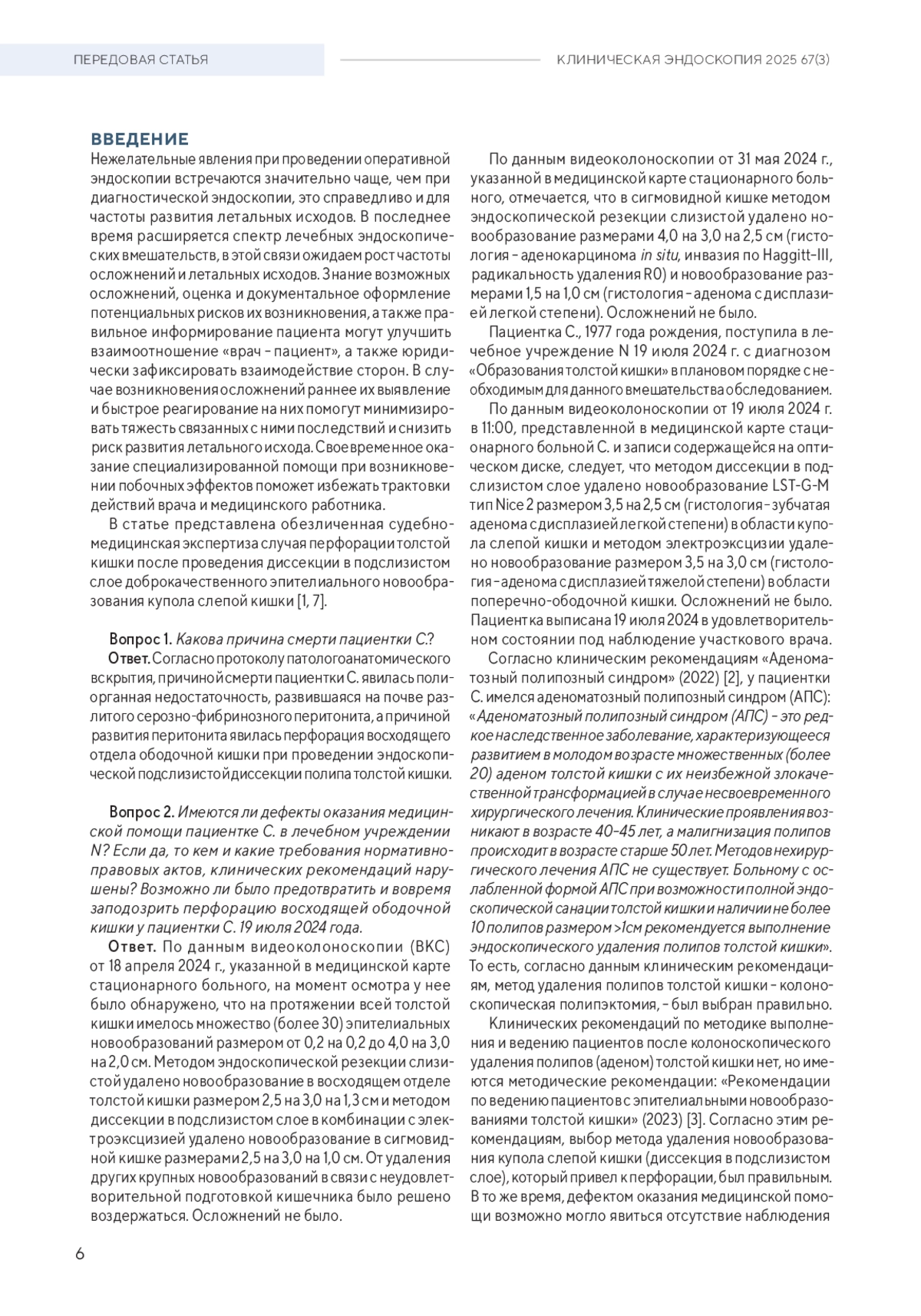 ПЕРЕДОВАЯ СТАТЬЯ

КЛИНИЧЕСКАЯ ЭНДОСКОПИЯ 2025 67(3)

ВВЕДЕНИЕ

Нежелательные явления при проведении оперативной эндоскопии встречаются значительно чаще, чем при диагностической эндоскопии, это справедливо и для частоты развития летальных исходов. В последнее время расширяется спектр лечебных эндоскопических вмешательств, в этой связи ожидаем рост частоты осложнений и летальных исходов. Знание возможных осложнений, оценка и документальное оформление потенциальных рисков их возникновения, а также правильное информирование пациента могут улучшить взаимоотношение «врач – пациент», а также юридически зафиксировать взаимодействие сторон. В случае возникновения осложнений раннее их выявление и быстрое реагирование на них помогут минимизировать тяжесть связанных с ними последствий и снизить риск развития летального исхода. Своевременное оказание специализированной помощи при возникновении побочных эффектов поможет избежать трактовки действий врача и медицинского работника.

В статье представлена обезличенная судебно-медицинская экспертиза случая перфорации толстой кишки после проведения диссекции в подслизистом слое доброкачественного эпителиального новообразования купола слепой кишки [1, 7].

Вопрос 1. Какова причина смерти пациентки С.?

Ответ. Согласно протоколу патологоанатомического вскрытия, причиной смерти пациентки С. явилась полиорганная недостаточность, развившаяся на почве разлитого серозно-фибринозного перитонита, а причиной развития перитонита явилась перфорация восходящего отдела ободочной кишки при проведении эндоскопической подслизистой диссекции полипа толстой кишки.

Вопрос 2. Имеются ли дефекты оказания медицинской помощи пациентке С. в лечебном учреждении N? Если да, то кем и какие требования нормативно-правовых актов, клинических рекомендаций нарушены? Возможно ли было предотвратить и вовремя заподозрить перфорацию восходящей ободочной кишки у пациентки С. 19 июля 2024 года.

Ответ. По данным видеоколоноскопии (ВКС) от 18 апреля 2024 г., указанной в медицинской карте стационарного больного, на момент осмотра у нее было обнаружено, что на протяжении всей толстой кишки имелось множество (более 30) эпителиальных новообразований размером от 0,2 на 0,2 до 4,0 на 3,0 на 2,0 см. Методом эндоскопической резекции слизистой удалено новообразование в восходящем отделе толстой кишки размером 2,5 на 3,0 на 1,3 см и методом диссекции в подслизистом слое в комбинации с электроэксцизией удалено новообразование в сигмовидной кишке размерами 2,5 на 3,0 на 1,0 см. От удаления других крупных новообразований в связи с неудовлетворительной подготовкой кишечника было решено воздержаться. Осложнений не было.

По данным видеоколоноскопии от 31 мая 2024 г., указанной в медицинской карте стационарного больного, отмечается, что в сигмовидной кишке методом эндоскопической резекции слизистой удалено новообразование размерами 4,0 на 3,0 на 2,5 см (гистология – аденокарцинома in situ, инвазия по Haggitt-III, радикальность удаления R0) и новообразование размерами 1,5 на 1,0 см (гистология – аденома с дисплазией легкой степени). Осложнений не было.

Пациентка С., 1977 года рождения, поступила в лечебное учреждение N 19 июля 2024 г. с диагнозом «Образования толстой кишки» в плановом порядке с необходимым для данного вмешательства обследованием.

По данным видеоколоноскопии от 19 июля 2024 г. в 11:00, представленной в медицинской карте стационарного больной С. и записи содержащейся на оптическом диске, следует, что методом диссекции в подслизистом слое удалено новообразование LST-G-M тип Nice 2 размером 3,5 на 2,5 см (гистология – зубчатая аденома с дисплазией легкой степени) в области купола слепой кишки и методом электроэксцизии удалено новообразование размером 3,5 на 3,0 см (гистология – аденома с дисплазией тяжелой степени) в области поперечно-ободочной кишки. Осложнений не было. Пациентка выписана 19 июля 2024 в удовлетворительном состоянии под наблюдение участкового врача.

Согласно клиническим рекомендациям «Аденоматозный полипозный синдром» (2022) [2], у пациентки С. имелся аденоматозный полипозный синдром (АПС): «Аденоматозный полипозный синдром (АПС) – это редкое наследственное заболевание, характеризующееся развитием в молодом возрасте множественных (более 20) аденом толстой кишки с их неизбежной злокачественной трансформацией в случае несвоевременного хирургического лечения. Клинические проявления возникают в возрасте 40–45 лет, а малигнизация полипов происходит в возрасте старше 50 лет. Методов нехирургического лечения АПС не существует. Больному с ослабленной формой АПС при возможности полной эндоскопической санации толстой кишки и наличии не более 10 полипов размером >1см рекомендуется выполнение эндоскопического удаления полипов толстой кишки». То есть, согласно данным клиническим рекомендациям, метод удаления полипов толстой кишки – колоноскопическая полипэктомия, – был выбран правильно.

Клинических рекомендаций по методике выполнения и ведению пациентов после колоноскопического удаления полипов (аденом) толстой кишки нет, но имеются методические рекомендации: «Рекомендации по ведению пациентов с эпителиальными новообразованиями толстой кишки» (2023) [3]. Согласно этим рекомендациям, выбор метода удаления новообразования купола слепой кишки (диссекция в подслизистом слое), который привел к перфорации, был правильным. В то же время, дефектом оказания медицинской помощи возможно могло явиться отсутствие наблюдения

6